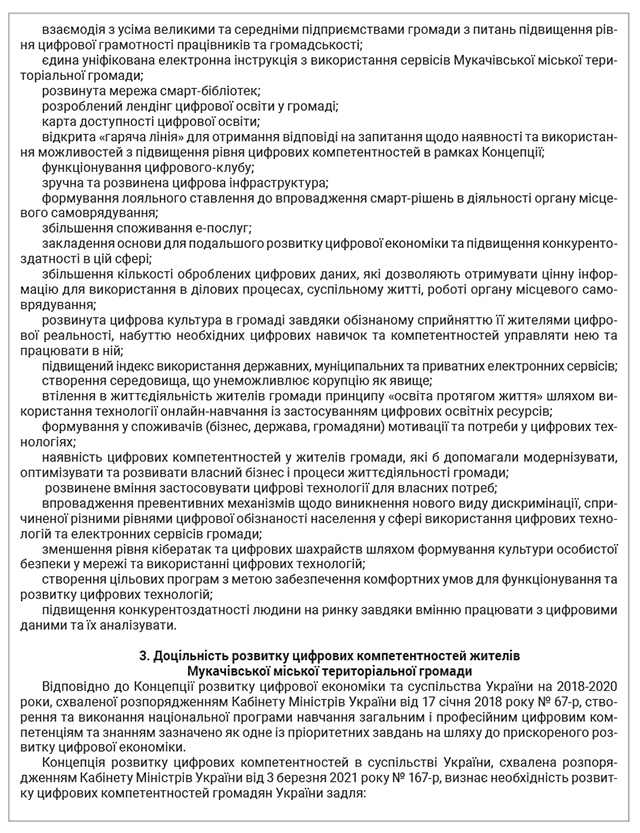 взаємодія з усіма великими та середніми підприємствами громади з питань підвищення рівня цифрової грамотності працівників та громадськості;

єдина уніфікована електронна інструкція з використання сервісів Мукачівської міської територіальної громади;

розвинута мережа смарт-бібліотек;

розроблений лендінг цифрової освіти у громаді;

карта доступності цифрової освіти;

відкрита «гаряча лінія» для отримання відповіді на запитання щодо наявності та використання можливостей з підвищення рівня цифрових компетентностей в рамках Концепції;

функціонування цифрового-клубу;

зручна та розвинена цифрова інфраструктура;

формування лояльного ставлення до впровадження смарт-рішень в діяльності органу місцевого самоврядування;

збільшення споживання е-послуг;

закладення основи для подальшого розвитку цифрової економіки та підвищення конкурентоздатності в цій сфері;

збільшення кількості оброблених цифрових даних, які дозволяють отримувати цінну інформацію для використання в ділових процесах, суспільному житті, роботі органу місцевого самоврядування;

розвинута цифрова культура в громаді завдяки обізнаному сприйняттю її жителями цифрової реальності, набуттю необхідних цифрових навичок та компетентностей управляти нею та працювати в ній;

підвищений індекс використання державних, муніципальних та приватних електронних сервісів;

створення середовища, що унеможливлює корупцію як явище;

втілення в життєдіяльність жителів громади принципу «освіта протягом життя» шляхом використання технології онлайн-навчання із застосуванням цифрових освітніх ресурсів;

формування у споживачів (бізнес, держава, громадяни) мотивації та потреби у цифрових технологіях;

наявність цифрових компетентностей у жителів громади, які б допомагали модернізувати, оптимізувати та розвивати власний бізнес і процеси життєдіяльності громади;

розвинене вміння застосовувати цифрові технології для власних потреб;

впровадження превентивних механізмів щодо виникнення нового виду дискримінації, спричиненої різними рівнями цифрової обізнаності населення у сфері використання цифрових технологій та електронних сервісів громади;

зменшення рівня кібератак та цифрових шахрайств шляхом формування культури особистої безпеки у мережі та використанні цифрових технологій;

створення цільових програм з метою забезпечення комфортних умов для функціонування та розвитку цифрових технологій;

підвищення конкурентоздатності людини на ринку завдяки вмінню працювати з цифровими даними та їх аналізувати.

3. Доцільність розвитку цифрових компетентностей жителів Мукачівської міської територіальної громади

Відповідно до Концепції розвитку цифрової економіки та суспільства України на 2018-2020 роки, схваленої розпорядженням Кабінету Міністрів України від 17 січня 2018 року № 67-р, створення та виконання національної програми навчання загальним і професійним цифровим компетенціям та знанням зазначено як одне із пріоритетних завдань на шляху до прискореного розвитку цифрової економіки.

Концепція розвитку цифрових компетентностей в суспільстві України, схвалена розпорядженням Кабінету Міністрів України від 3 березня 2021 року № 167-р, визнає необхідність розвитку цифрових компетентностей громадян України задля: